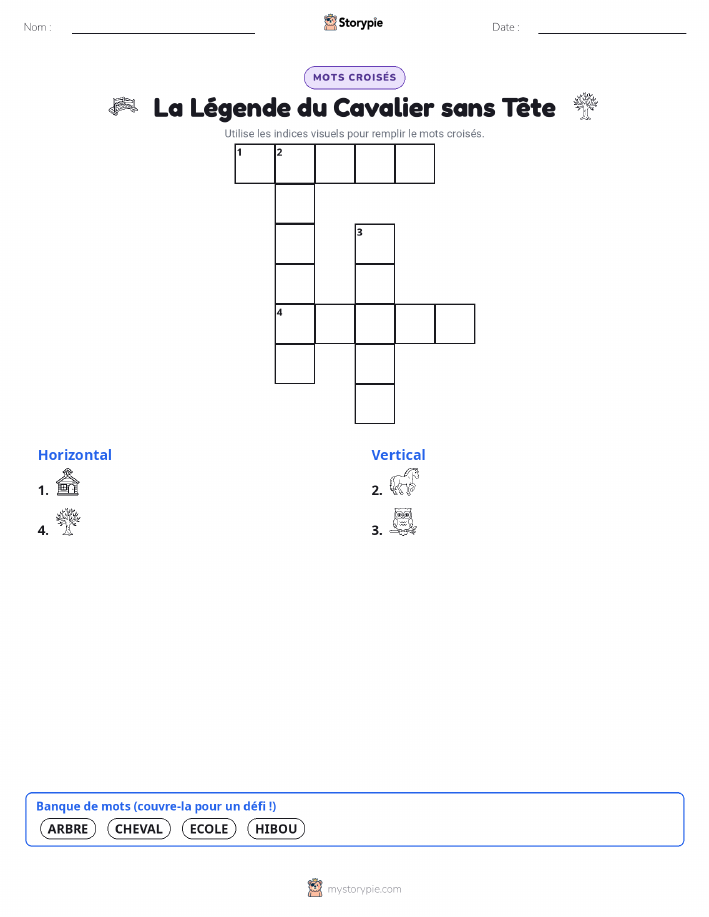 Nom : ____ Storypie Date : ____

MOTS CROISÉS

La Légende du Cavalier sans Tête

Utilise les indices visuels pour remplir le mots croisés.

1 2

3

4

Horizontal

1.

4.

Vertical

2.

3.

Banque de mots (couvre-la pour un défi !)

ARBRE CHEVAL ECOLE HIBOU

mystorypie.com